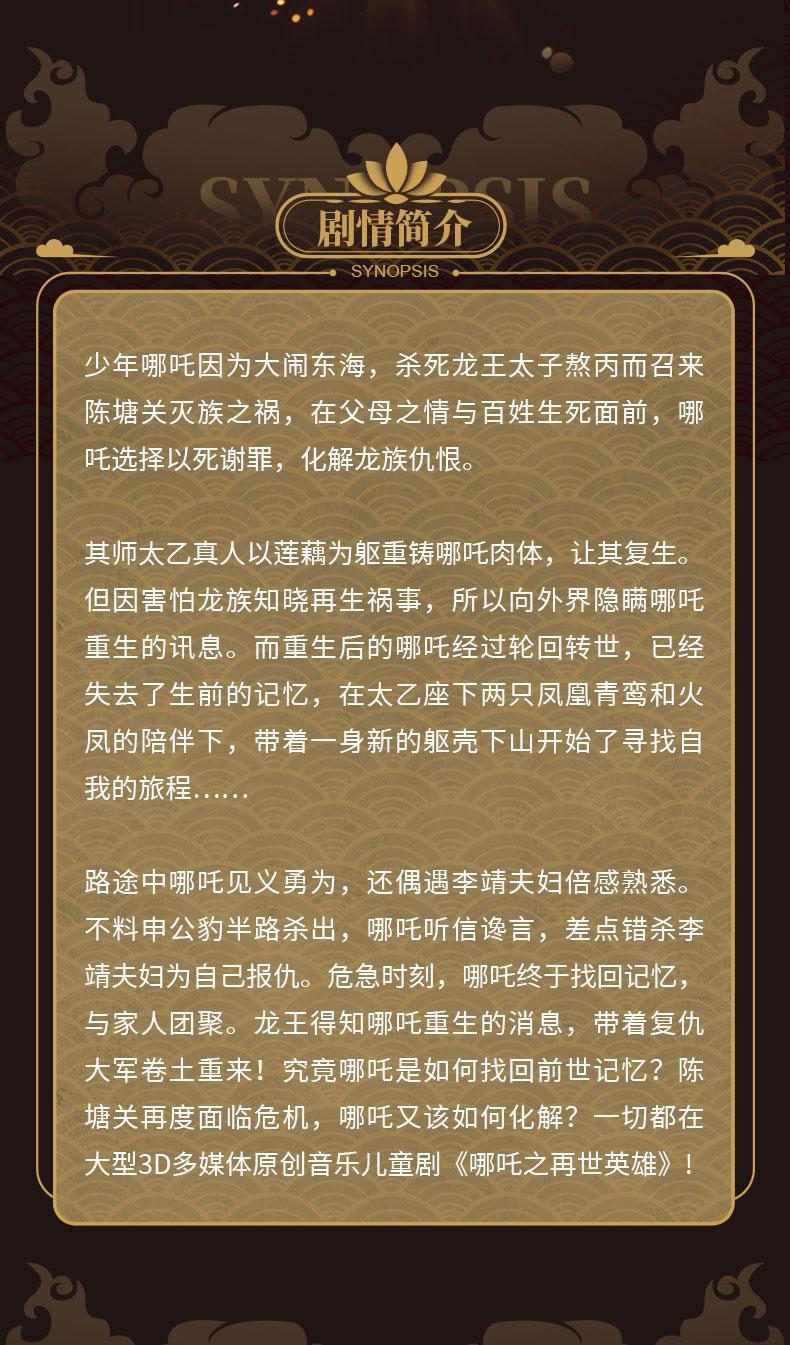 SYNOPSIS

剧情简介

SYNOPSIS

少年哪吒因为大闹东海，杀死龙王太子熬丙而召来陈塘关灭族之祸，在父母之情与百姓生死面前，哪吒选择以死谢罪，化解龙族仇恨。

其师太乙真人以莲藕为躯重铸哪吒肉体，让其复生。但因害怕龙族知晓再生祸事，所以向外界隐瞒哪吒重生的讯息。而重生后的哪吒经过轮回转世，已经失去了生前的记忆，在太乙座下两只凤凰青鸾和火凤的陪伴下，带着一身新的躯壳下山开始了寻找自我的旅程……

路途中哪吒见义勇为，还偶遇李靖夫妇倍感熟悉。不料申公豹半路杀出，哪吒听信谗言，差点错杀李靖夫妇为自己报仇。危急时刻，哪吒终于找回记忆，与家人团聚。龙王得知哪吒重生的消息，带着复仇大军卷土重来！究竟哪吒是如何找回前世记忆？陈塘关再度面临危机，哪吒又该如何化解？一切都在大型3D多媒体原创音乐儿童剧《哪吒之再世英雄》！